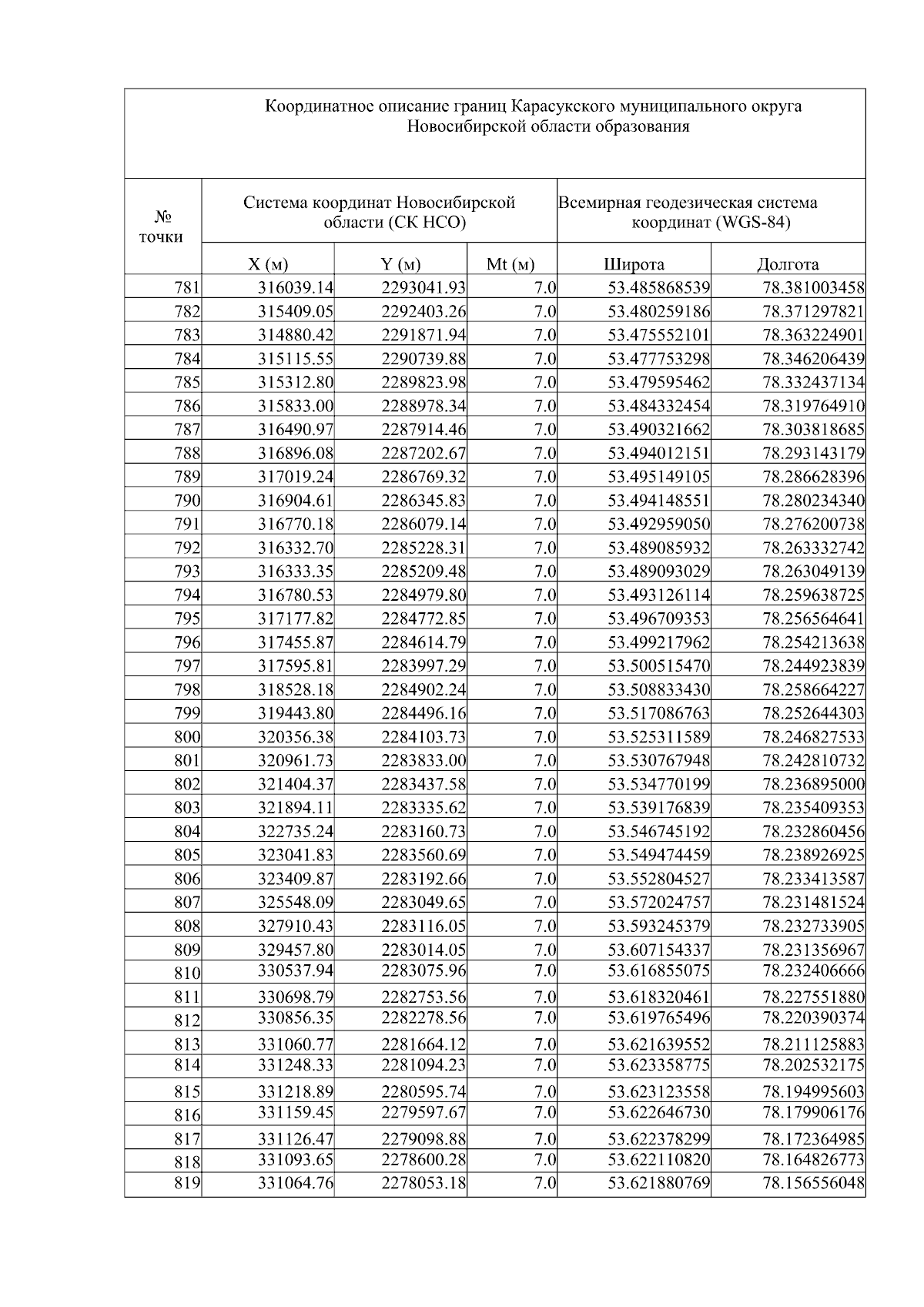 Координатное описание границ Карасукского муниципального округа Новосибирской области образования

| № точки | Система координат Новосибирской области (СК НСО) | | | Всемирная геодезическая система координат (WGS-84) | |
|---|---|---|---|---|---|
| | X (м) | Y (м) | Mt (м) | Широта | Долгота |
| 781 | 316039.14 | 2293041.93 | 7.0 | 53.485868539 | 78.381003458 |
| 782 | 315409.05 | 2292403.26 | 7.0 | 53.480259186 | 78.371297821 |
| 783 | 314880.42 | 2291871.94 | 7.0 | 53.475552101 | 78.363224901 |
| 784 | 315115.55 | 2290739.88 | 7.0 | 53.477753298 | 78.346206439 |
| 785 | 315312.80 | 2289823.98 | 7.0 | 53.479595462 | 78.332437134 |
| 786 | 315833.00 | 2288978.34 | 7.0 | 53.484332454 | 78.319764910 |
| 787 | 316490.97 | 2287914.46 | 7.0 | 53.490321662 | 78.303818685 |
| 788 | 316896.08 | 2287202.67 | 7.0 | 53.494012151 | 78.293143179 |
| 789 | 317019.24 | 2286769.32 | 7.0 | 53.495149105 | 78.286628396 |
| 790 | 316904.61 | 2286345.83 | 7.0 | 53.494148551 | 78.280234340 |
| 791 | 316770.18 | 2286079.14 | 7.0 | 53.492959050 | 78.276200738 |
| 792 | 316332.70 | 2285228.31 | 7.0 | 53.489085932 | 78.263332742 |
| 793 | 316333.35 | 2285209.48 | 7.0 | 53.489093029 | 78.263049139 |
| 794 | 316780.53 | 2284979.80 | 7.0 | 53.493126114 | 78.259638725 |
| 795 | 317177.82 | 2284772.85 | 7.0 | 53.496709353 | 78.256564641 |
| 796 | 317455.87 | 2284614.79 | 7.0 | 53.499217962 | 78.254213638 |
| 797 | 317595.81 | 2283997.29 | 7.0 | 53.500515470 | 78.244923839 |
| 798 | 318528.18 | 2284902.24 | 7.0 | 53.508833430 | 78.258664227 |
| 799 | 319443.80 | 2284496.16 | 7.0 | 53.517086763 | 78.252644303 |
| 800 | 320356.38 | 2284103.73 | 7.0 | 53.525311589 | 78.246827533 |
| 801 | 320961.73 | 2283833.00 | 7.0 | 53.530767948 | 78.242810732 |
| 802 | 321404.37 | 2283437.58 | 7.0 | 53.534770199 | 78.236895000 |
| 803 | 321894.11 | 2283335.62 | 7.0 | 53.539176839 | 78.235409353 |
| 804 | 322735.24 | 2283160.73 | 7.0 | 53.546745192 | 78.232860456 |
| 805 | 323041.83 | 2283560.69 | 7.0 | 53.549474459 | 78.238926925 |
| 806 | 323409.87 | 2283192.66 | 7.0 | 53.552804527 | 78.233413587 |
| 807 | 325548.09 | 2283049.65 | 7.0 | 53.572024757 | 78.231481524 |
| 808 | 327910.43 | 2283116.05 | 7.0 | 53.593245379 | 78.232733905 |
| 809 | 329457.80 | 2283014.05 | 7.0 | 53.607154337 | 78.231356967 |
| 810 | 330537.94 | 2283075.96 | 7.0 | 53.616855075 | 78.232406666 |
| 811 | 330698.79 | 2282753.56 | 7.0 | 53.618320461 | 78.227551880 |
| 812 | 330856.35 | 2282278.56 | 7.0 | 53.619765496 | 78.220390374 |
| 813 | 331060.77 | 2281664.12 | 7.0 | 53.621639552 | 78.211125883 |
| 814 | 331248.33 | 2281094.23 | 7.0 | 53.623358775 | 78.202532175 |
| 815 | 331218.89 | 2280595.74 | 7.0 | 53.623123558 | 78.194995603 |
| 816 | 331159.45 | 2279597.67 | 7.0 | 53.622646730 | 78.179906176 |
| 817 | 331126.47 | 2279098.88 | 7.0 | 53.622378299 | 78.172364985 |
| 818 | 331093.65 | 2278600.28 | 7.0 | 53.622110820 | 78.164826773 |
| 819 | 331064.76 | 2278053.18 | 7.0 | 53.621880769 | 78.156556048 |